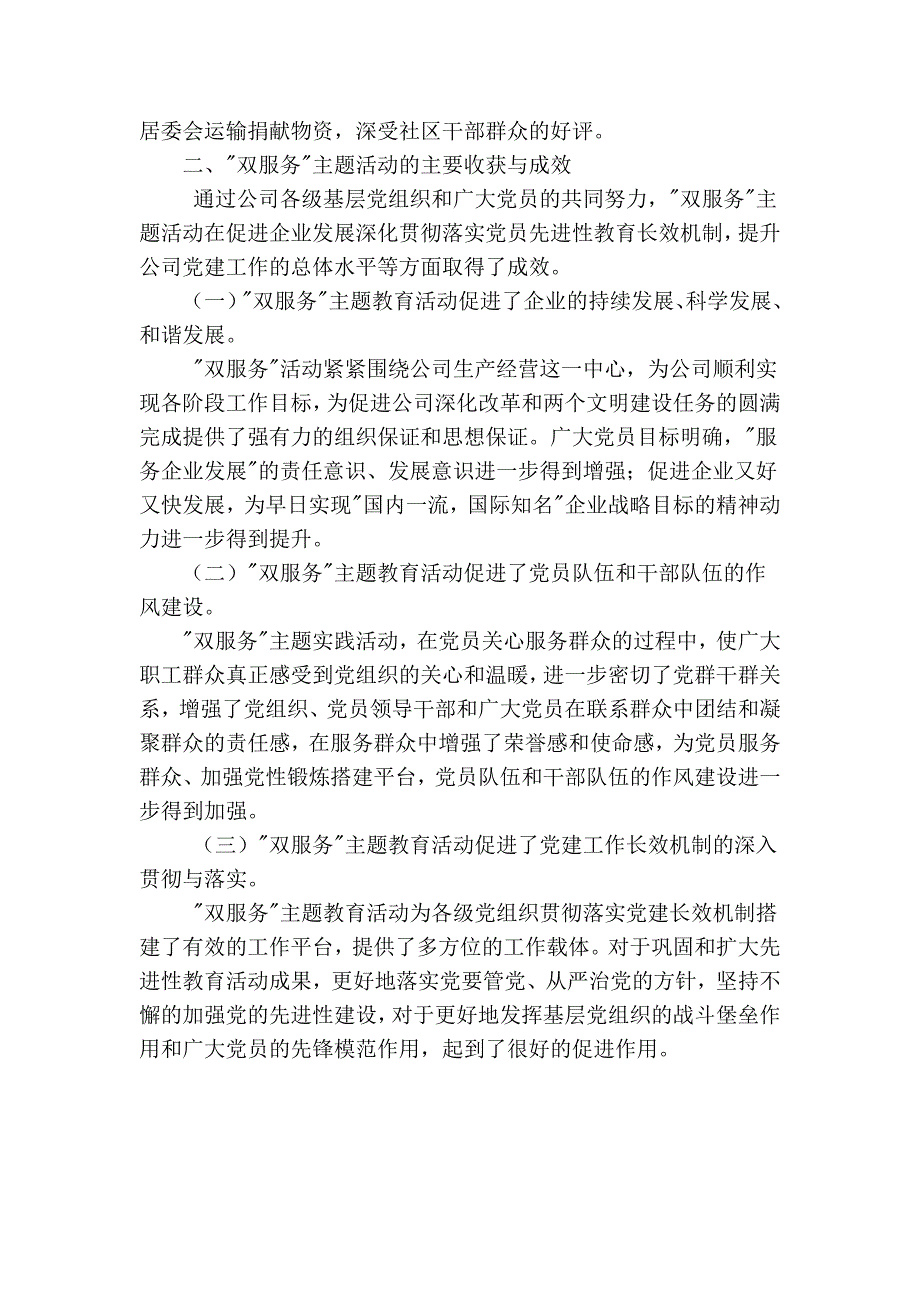 居委会运输捐献物资，深受社区干部群众的好评。

二、"双服务"主题活动的主要收获与成效

通过公司各级基层党组织和广大党员的共同努力，"双服务"主题活动在促进企业发展深化贯彻落实党员先进性教育长效机制，提升公司党建工作的总体水平等方面取得了成效。

（一）"双服务"主题教育活动促进了企业的持续发展、科学发展、和谐发展。

"双服务"活动紧紧围绕公司生产经营这一中心，为公司顺利实现各阶段工作目标，为促进公司深化改革和两个文明建设任务的圆满完成提供了强有力的组织保证和思想保证。广大党员目标明确，"服务企业发展"的责任意识、发展意识进一步得到增强；促进企业又好又快发展，为早日实现"国内一流，国际知名"企业战略目标的精神动力进一步得到提升。

（二）"双服务"主题教育活动促进了党员队伍和干部队伍的作风建设。

"双服务"主题实践活动，在党员关心服务群众的过程中，使广大职工群众真正感受到党组织的关心和温暖，进一步密切了党群干群关系，增强了党组织、党员领导干部和广大党员在联系群众中团结和凝聚群众的责任感，在服务群众中增强了荣誉感和使命感，为党员服务群众、加强党性锻炼搭建平台，党员队伍和干部队伍的作风建设进一步得到加强。

（三）"双服务"主题教育活动促进了党建工作长效机制的深入贯彻与落实。

"双服务"主题教育活动为各级党组织贯彻落实党建长效机制搭建了有效的工作平台，提供了多方位的工作载体。对于巩固和扩大先进性教育活动成果，更好地落实党要管党、从严治党的方针，坚持不懈的加强党的先进性建设，对于更好地发挥基层党组织的战斗堡垒作用和广大党员的先锋模范作用，起到了很好的促进作用。